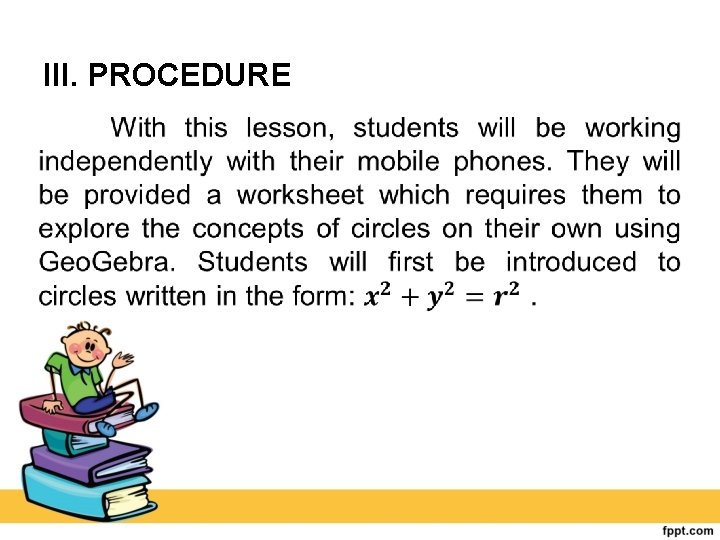 III. PROCEDURE

With this lesson, students will be working independently with their mobile phones. They will be provided a worksheet which requires them to explore the concepts of circles on their own using GeoGebra. Students will first be introduced to circles written in the form: $x^2 + y^2 = r^2$ .

fppt.com